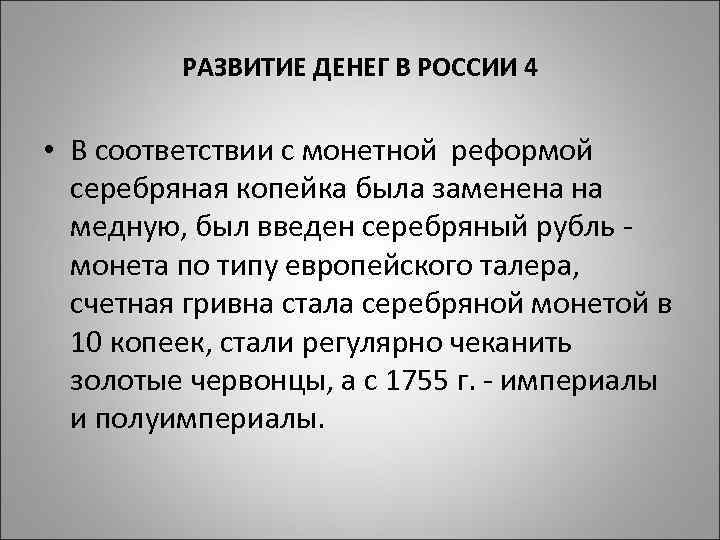 РАЗВИТИЕ ДЕНЕГ В РОССИИ 4

• В соответствии с монетной реформой серебряная копейка была заменена на медную, был введен серебряный рубль - монета по типу европейского талера, счетная гривна стала серебряной монетой в 10 копеек, стали регулярно чеканить золотые червонцы, а с 1755 г. - империалы и полуимпериалы.